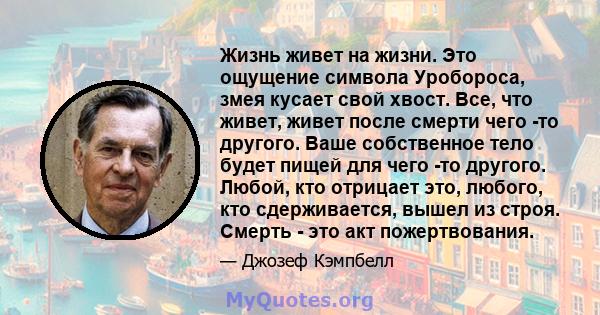 Жизнь живет на жизни. Это ощущение символа Уробороса, змея кусает свой хвост. Все, что живет, живет после смерти чего -то другого. Ваше собственное тело будет пищей для чего -то другого. Любой, кто отрицает это, любого, кто сдерживается, вышел из строя. Смерть - это акт пожертвования.

— Джозеф Кэмпбелл

MyQuotes.org